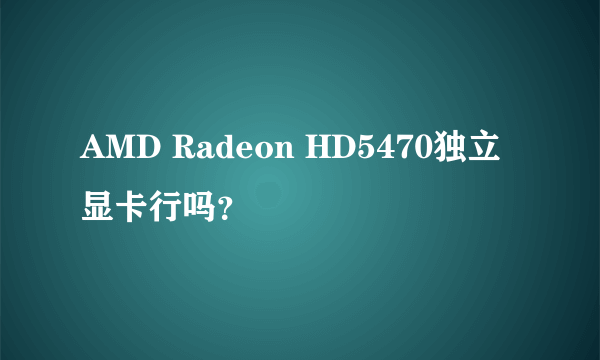 AMD Radeon HD5470独立显卡行吗?